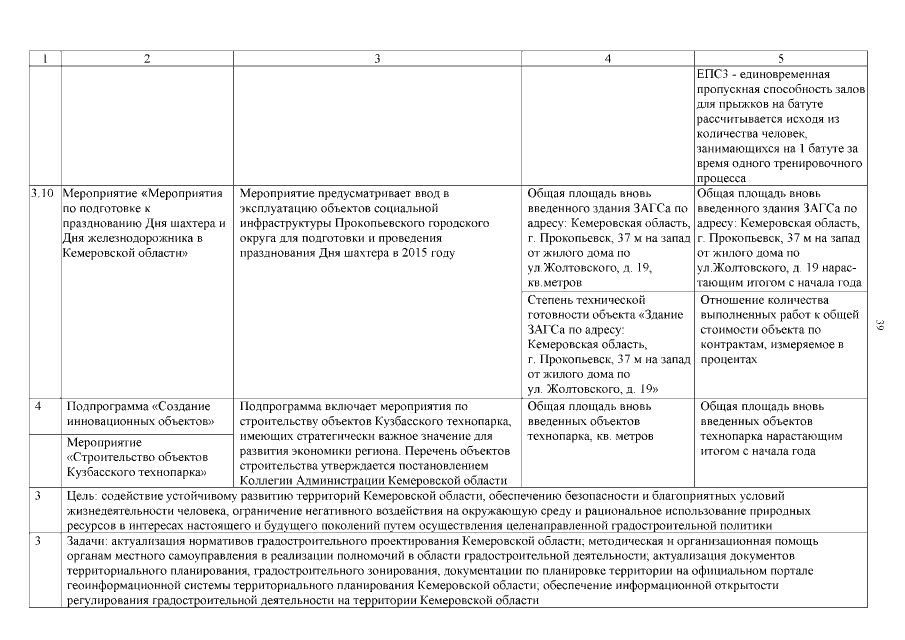 | 1 | 2 | 3 | 4 | 5 |
|---|---|---|---|---|
| | | | | ЕПСЗ - единовременная пропускная способность залов для прыжков на батуте рассчитывается исходя из количества человек, занимающихся на 1 батуте за время одного тренировочного процесса |
| 3.10 | Мероприятие «Мероприятия по подготовке к празднованию Дня шахтера и Дня железнодорожника в Кемеровской области» | Мероприятие предусматривает ввод в эксплуатацию объектов социальной инфраструктуры Прокопьевского городского округа для подготовки и проведения празднования Дня шахтера в 2015 году | Общая площадь вновь введенного здания ЗАГСа по адресу: Кемеровская область, г. Прокопьевск, 37 м на запад от жилого дома по ул Жолтовского, д. 19, кв.метров | Общая площадь вновь введенного здания ЗАГСа по адресу: Кемеровская область, г. Прокопьевск, 37 м на запад от жилого дома по ул.Жолтовского, д. 19 нарастающим итогом с начала года |
| | | | Степень технической готовности объекта «Здание ЗАГСа по адресу: Кемеровская область, г. Прокопьевск, 37 м на запад от жилого дома по ул. Жолтовского, д. 19» | Отношение количества выполненных работ к общей стоимости объекта по контрактам, измеряемое в процентах |
| 4 | Подпрограмма «Создание инновационных объектов» | Подпрограмма включает мероприятия по строительству объектов Кузбасского технопарка, имеющих стратегически важное значение для развития экономики региона. Перечень объектов строительства утверждается постановлением Коллегии Администрации Кемеровской области | Общая площадь вновь введенных объектов технопарка, кв. метров | Общая площадь вновь введенных объектов технопарка нарастающим итогом с начала года |
| | Мероприятие «Строительство объектов Кузбасского технопарка» | | | |
| 3 | Цель: содействие устойчивому развитию территорий Кемеровской области, обеспечению безопасности и благоприятных условий жизнедеятельности человека, ограничение негативного воздействия на окружающую среду и рациональное использование природных ресурсов в интересах настоящего и будущего поколений путем осуществления целенаправленной градостроительной политики | | | |
| 3 | Задачи: актуализация нормативов градостроительного проектирования Кемеровской области; методическая и организационная помощь органам местного самоуправления в реализации полномочий в области градостроительной деятельности; актуализация документов территориального планирования, градостроительного зонирования, документации по планировке территории на официальном портале геоинформационной системы территориального планирования Кемеровской области; обеспечение информационной открытости регулирования градостроительной деятельности на территории Кемеровской области | | | |

39